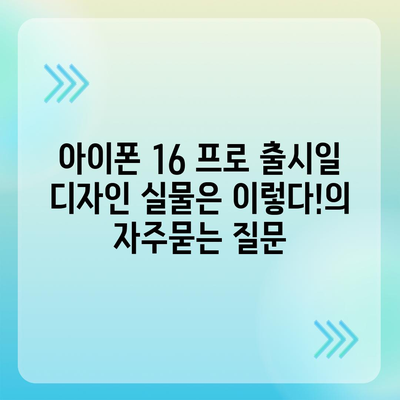 아이폰 16 프로 출시일 디자인 실물은 이렇다!의 자주묻는 질문